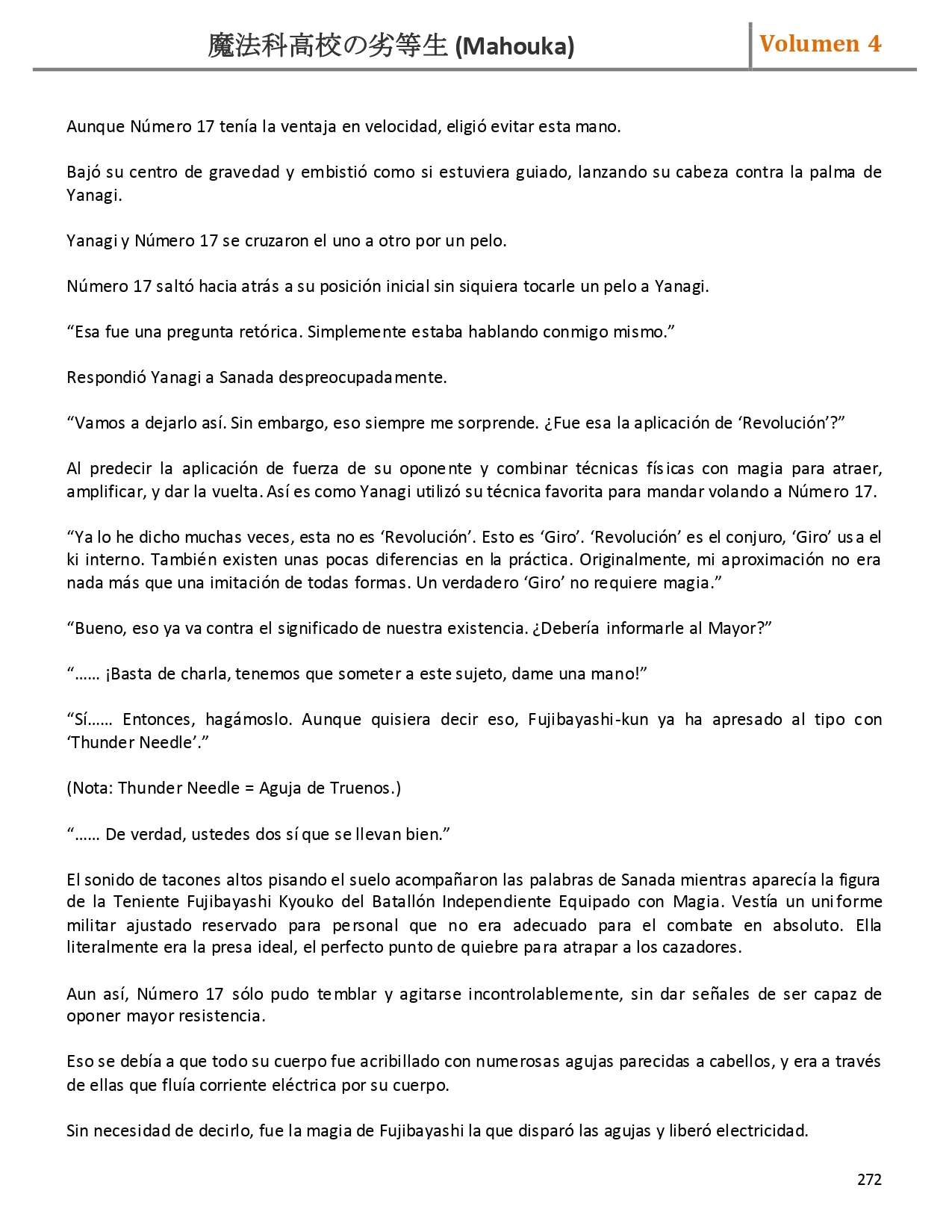 魔法科高校の劣等生 (Mahouka)

Volumen 4

Aunque Número 17 tenía la ventaja en velocidad, eligió evitar esta mano.

Bajó su centro de gravedad y embistió como si estuviera guiado, lanzando su cabeza contra la palma de Yanagi.

Yanagi y Número 17 se cruzaron el uno a otro por un pelo.

Número 17 saltó hacia atrás a su posición inicial sin siquiera tocarle un pelo a Yanagi.

“Esa fue una pregunta retórica. Simplemente estaba hablando conmigo mismo.”

Respondió Yanagi a Sanada despreocupadamente.

“Vamos a dejarlo así. Sin embargo, eso siempre me sorprende. ¿Fue esa la aplicación de ‘Revolución’?”

Al predecir la aplicación de fuerza de su oponente y combinar técnicas físicas con magia para atraer, amplificar, y dar la vuelta. Así es como Yanagi utilizó su técnica favorita para mandar volando a Número 17.

“Ya lo he dicho muchas veces, esta no es ‘Revolución’. Esto es ‘Giro’. ‘Revolución’ es el conjuro, ‘Giro’ usa el ki interno. También existen unas pocas diferencias en la práctica. Originalmente, mi aproximación no era nada más que una imitación de todas formas. Un verdadero ‘Giro’ no requiere magia.”

“Bueno, eso ya va contra el significado de nuestra existencia. ¿Debería informarle al Mayor?”

“…… ¡Basta de charla, tenemos que someter a este sujeto, dame una mano!”

“Sí…… Entonces, hagámoslo. Aunque quisiera decir eso, Fujibayashi-kun ya ha apresado al tipo con ‘Thunder Needle’.”

(Nota: Thunder Needle = Aguja de Truenos.)

“…… De verdad, ustedes dos sí que se llevan bien.”

El sonido de tacones altos pisando el suelo acompañaron las palabras de Sanada mientras aparecía la figura de la Teniente Fujibayashi Kyouko del Batallón Independiente Equipado con Magia. Vestía un uniforme militar ajustado reservado para personal que no era adecuado para el combate en absoluto. Ella literalmente era la presa ideal, el perfecto punto de quiebre para atrapar a los cazadores.

Aun así, Número 17 sólo pudo temblar y agitarse incontrolablemente, sin dar señales de ser capaz de oponer mayor resistencia.

Eso se debía a que todo su cuerpo fue acribillado con numerosas agujas parecidas a cabellos, y era a través de ellas que fluía corriente eléctrica por su cuerpo.

Sin necesidad de decirlo, fue la magia de Fujibayashi la que disparó las agujas y liberó electricidad.

272